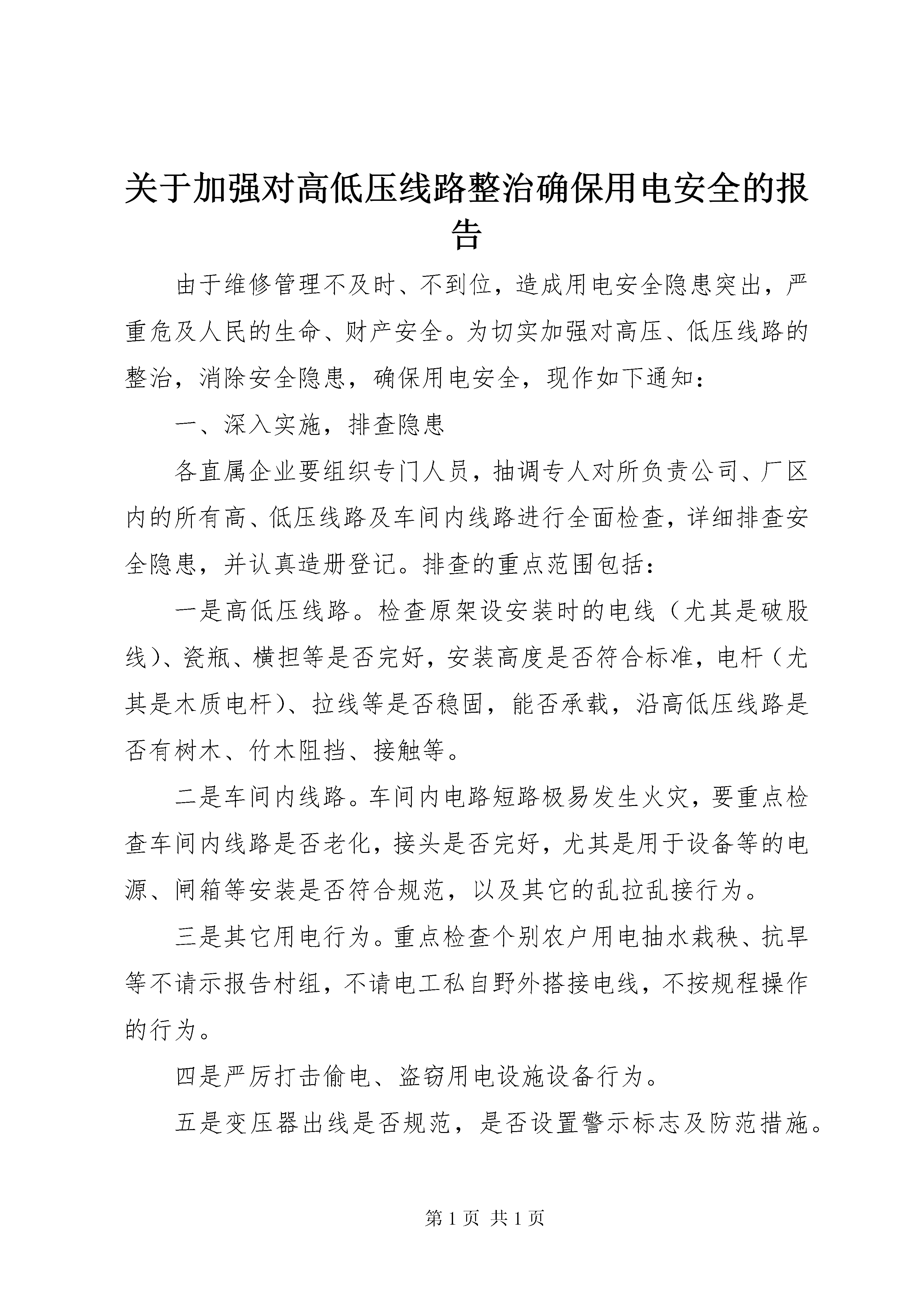 关于加强对高低压线路整治确保用电安全的报告

由于维修管理不及时、不到位，造成用电安全隐患突出，严重危及人民的生命、财产安全。为切实加强对高压、低压线路的整治，消除安全隐患，确保用电安全，现作如下通知：

一、深入实施，排查隐患

各直属企业要组织专门人员，抽调专人对所负责公司、厂区内的所有高、低压线路及车间内线路进行全面检查，详细排查安全隐患，并认真造册登记。排查的重点范围包括：

一是高低压线路。检查原架设安装时的电线（尤其是破股线）、瓷瓶、横担等是否完好，安装高度是否符合标准，电杆（尤其是木质电杆）、拉线等是否稳固，能否承载，沿高低压线路是否有树木、竹木阻挡、接触等。

二是车间内线路。车间内电路短路极易发生火灾，要重点检查车间内线路是否老化，接头是否完好，尤其是用于设备等的电源、闸箱等安装是否符合规范，以及其它的乱拉乱接行为。

三是其它用电行为。重点检查个别农户用电抽水栽秧、抗旱等不请示报告村组，不请电工私自野外搭接电线，不按规程操作的行为。

四是严厉打击偷电、盗窃用电设施设备行为。

五是变压器出线是否规范，是否设置警示标志及防范措施。

第 1 页 共 1 页